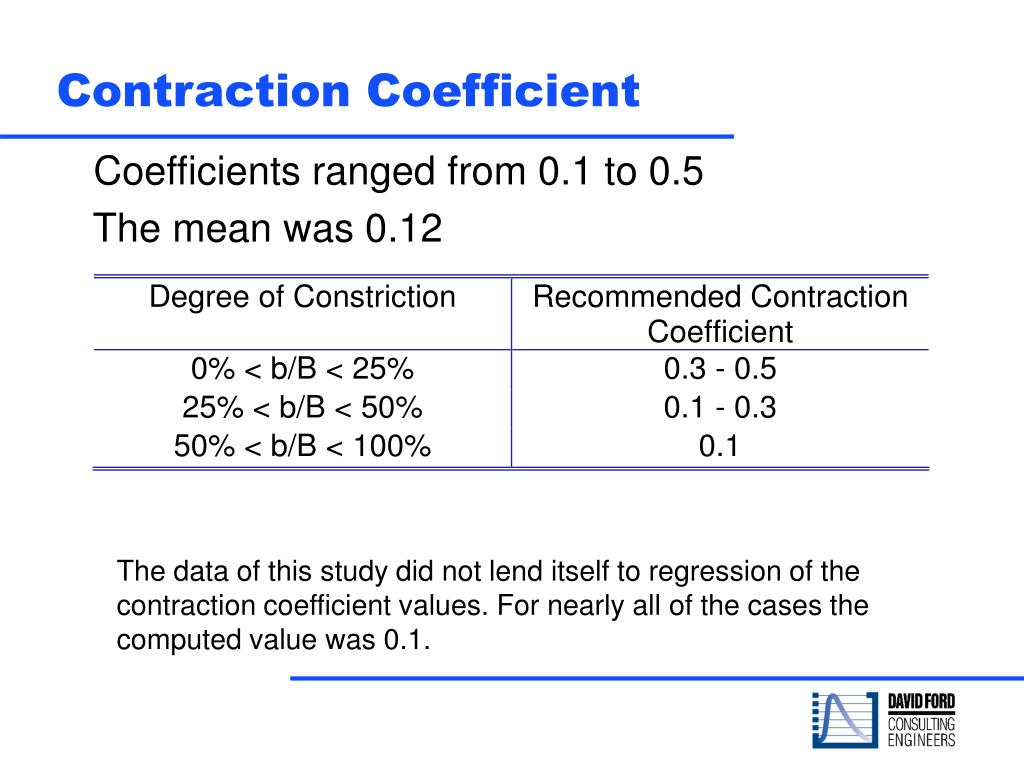 Contraction Coefficient

Coefficients ranged from 0.1 to 0.5

The mean was 0.12

| Degree of Constriction | Recommended Contraction Coefficient |
|---|---|
| 0% < b/B < 25% | 0.3 - 0.5 |
| 25% < b/B < 50% | 0.1 - 0.3 |
| 50% < b/B < 100% | 0.1 |

The data of this study did not lend itself to regression of the contraction coefficient values. For nearly all of the cases the computed value was 0.1.

DAVID FORD
CONSULTING
ENGINEERS